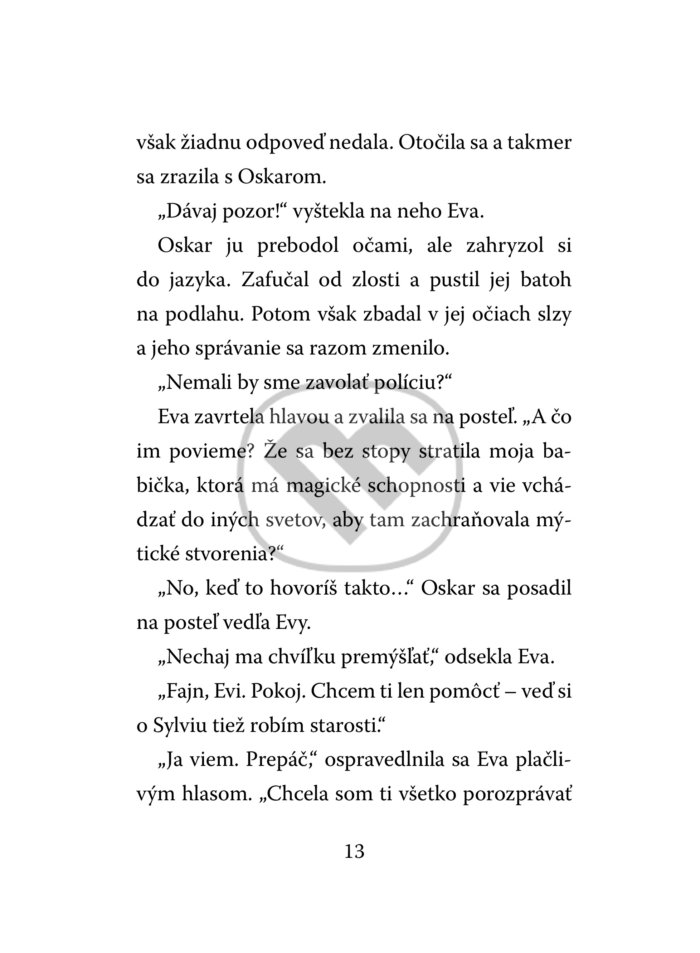 však žiadnu odpoveď nedala. Otočila sa a takmer sa zrazila s Oskarom.

„Dávaj pozor!“ vyštekla na neho Eva.

Oskar ju prebodol očami, ale zahryzol si do jazyka. Zafučal od zlosti a pustil jej batoh na podlahu. Potom však zbadal v jej očiach slzy a jeho správanie sa razom zmenilo.

„Nemali by sme zavolať políciu?“

Eva zavrtela hlavou a zvalila sa na posteľ. „A čo im povieme? Že sa bez stopy stratila moja babička, ktorá má magické schopnosti a vie vchádzať do iných svetov, aby tam zachraňovala mýtické stvorenia?“

„No, keď to hovoríš takto...“ Oskar sa posadil na posteľ vedľa Evy.

„Nechaj ma chvíľku premýšľať,“ odsekla Eva.

„Fajn, Evi. Pokoj. Chcem ti len pomôcť – veď si o Sylviu tiež robím starosti.“

„Ja viem. Prepáč,“ ospravedlnila sa Eva plačlivým hlasom. „Chcela som ti všetko porozprávať

13